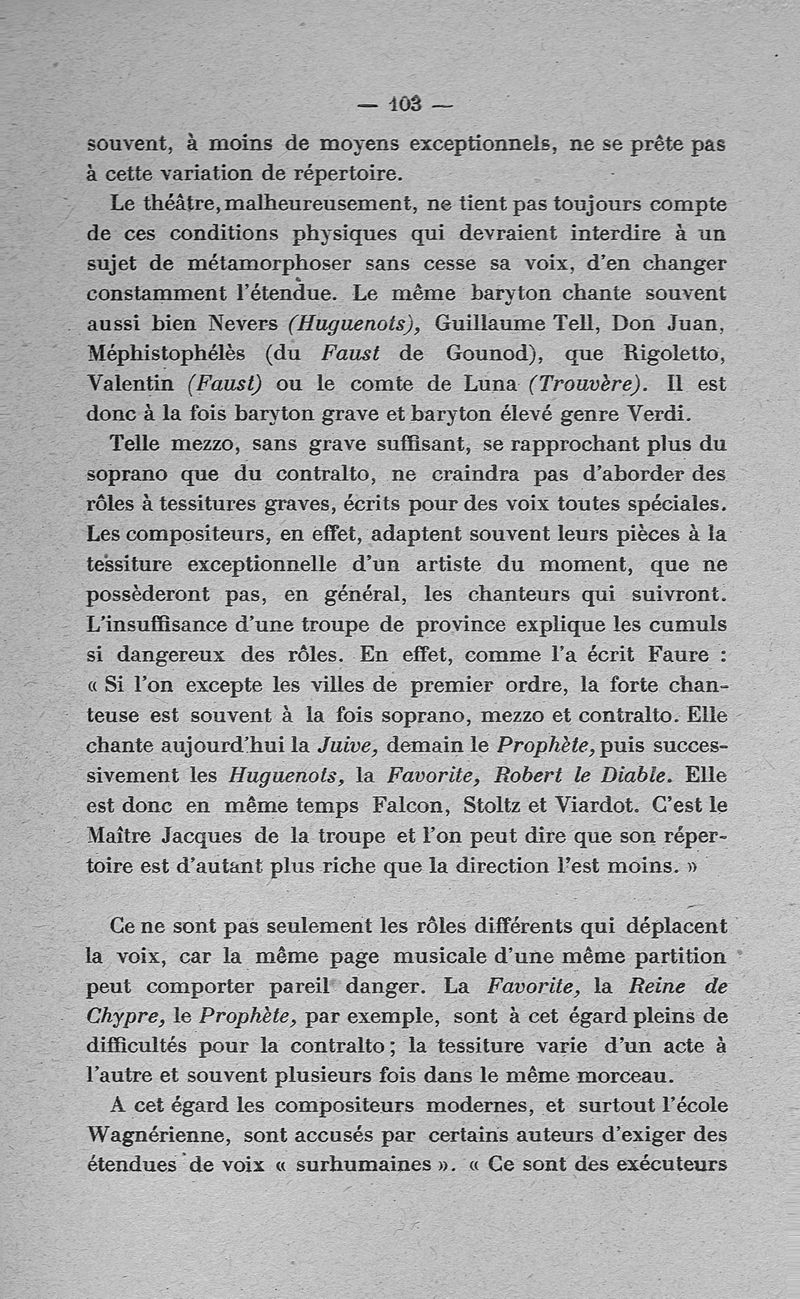 — 103 —

souvent, à moins de moyens exceptionnels, ne se prête pas à cette variation de répertoire.

Le théâtre, malheureusement, ne tient pas toujours compte de ces conditions physiques qui devraient interdire à un sujet de métamorphoser sans cesse sa voix, d'en changer constamment l'étendue. Le même baryton chante souvent aussi bien Nevers (Huguenots), Guillaume Tell, Don Juan, Méphistophélès (du Faust de Gounod), que Rigoletto, Valentin (Faust) ou le comte de Luna (Trouvère). Il est donc à la fois baryton grave et baryton élevé genre Verdi.

Telle mezzo, sans grave suffisant, se rapprochant plus du soprano que du contralto, ne craindra pas d'aborder des rôles à tessitures graves, écrits pour des voix toutes spéciales. Les compositeurs, en effet, adaptent souvent leurs pièces à la tessiture exceptionnelle d'un artiste du moment, que ne possèderont pas, en général, les chanteurs qui suivront. L'insuffisance d'une troupe de province explique les cumuls si dangereux des rôles. En effet, comme l'a écrit Faure : « Si l'on excepte les villes de premier ordre, la forte chanteuse est souvent à la fois soprano, mezzo et contralto. Elle chante aujourd'hui la Juive, demain le Prophète, puis successivement les Huguenots, la Favorite, Robert le Diable. Elle est donc en même temps Falcon, Stoltz et Viardot. C'est le Maître Jacques de la troupe et l'on peut dire que son répertoire est d'autant plus riche que la direction l'est moins. »

Ce ne sont pas seulement les rôles différents qui déplacent la voix, car la même page musicale d'une même partition peut comporter pareil danger. La Favorite, la Reine de Chypre, le Prophète, par exemple, sont à cet égard pleins de difficultés pour la contralto ; la tessiture varie d'un acte à l'autre et souvent plusieurs fois dans le même morceau.

A cet égard les compositeurs modernes, et surtout l'école Wagnérienne, sont accusés par certains auteurs d'exiger des étendues de voix « surhumaines ». « Ce sont des exécuteurs